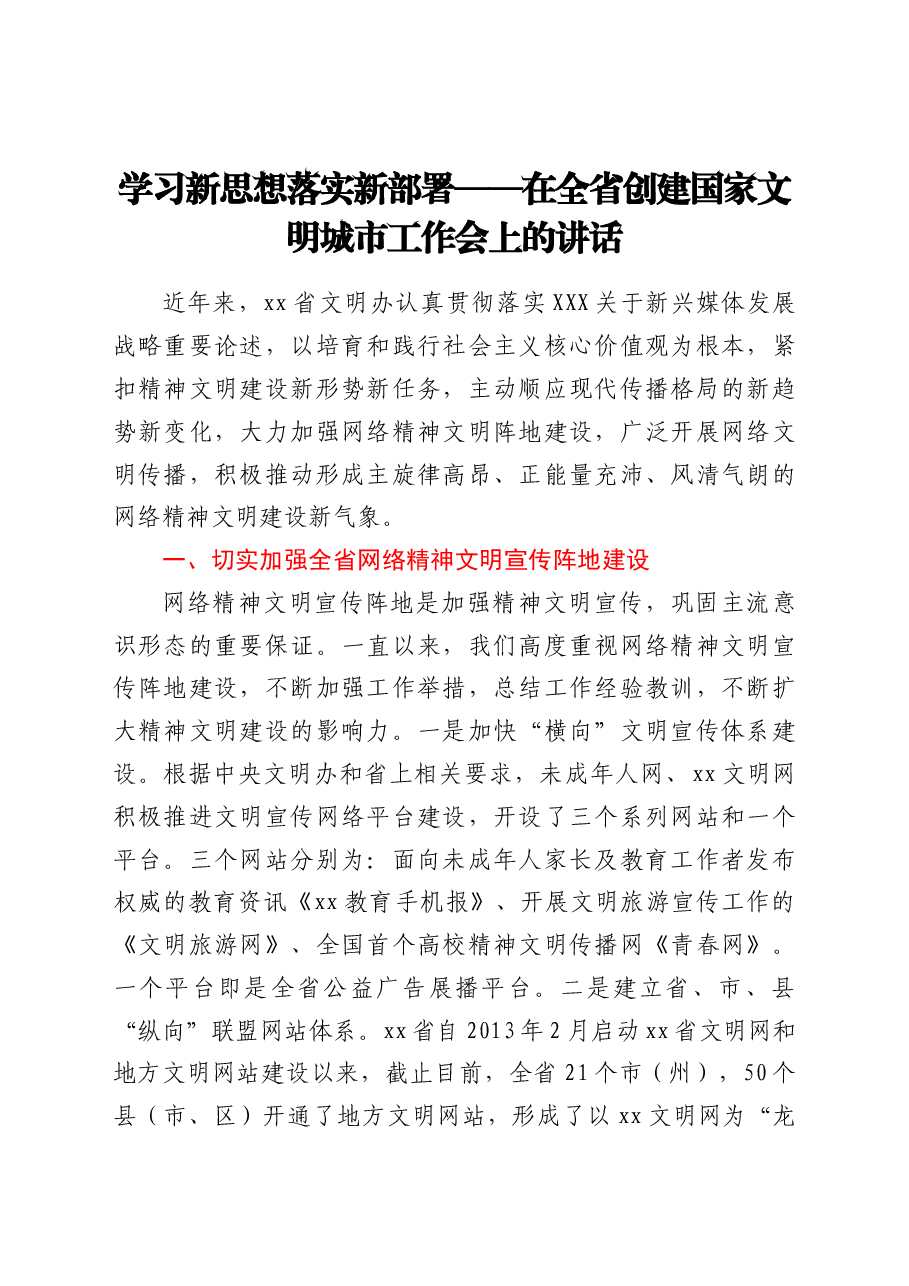 学习新思想落实新部署——在全省创建国家文明城市工作会上的讲话

近年来，xx省文明办认真贯彻落实XXX关于新兴媒体发展战略重要论述，以培育和践行社会主义核心价值观为根本，紧扣精神文明建设新形势新任务，主动顺应现代传播格局的新趋势新变化，大力加强网络精神文明阵地建设，广泛开展网络文明传播，积极推动形成主旋律高昂、正能量充沛、风清气朗的网络精神文明建设新气象。

一、切实加强全省网络精神文明宣传阵地建设

网络精神文明宣传阵地是加强精神文明宣传，巩固主流意识形态的重要保证。一直以来，我们高度重视网络精神文明宣传阵地建设，不断加强工作举措，总结工作经验教训，不断扩大精神文明建设的影响力。一是加快“横向”文明宣传体系建设。根据中央文明办和省上相关要求，未成年人网、xx文明网积极推进文明宣传网络平台建设，开设了三个系列网站和一个平台。三个网站分别为：面向未成年人家长及教育工作者发布权威的教育资讯《xx教育手机报》、开展文明旅游宣传工作的《文明旅游网》、全国首个高校精神文明传播网《青春网》。一个平台即是全省公益广告展播平台。二是建立省、市、县“纵向”联盟网站体系。xx省自2013年2月启动xx省文明网和地方文明网站建设以来，截止目前，全省21个市（州），50个县（市、区）开通了地方文明网站，形成了以xx文明网为“龙